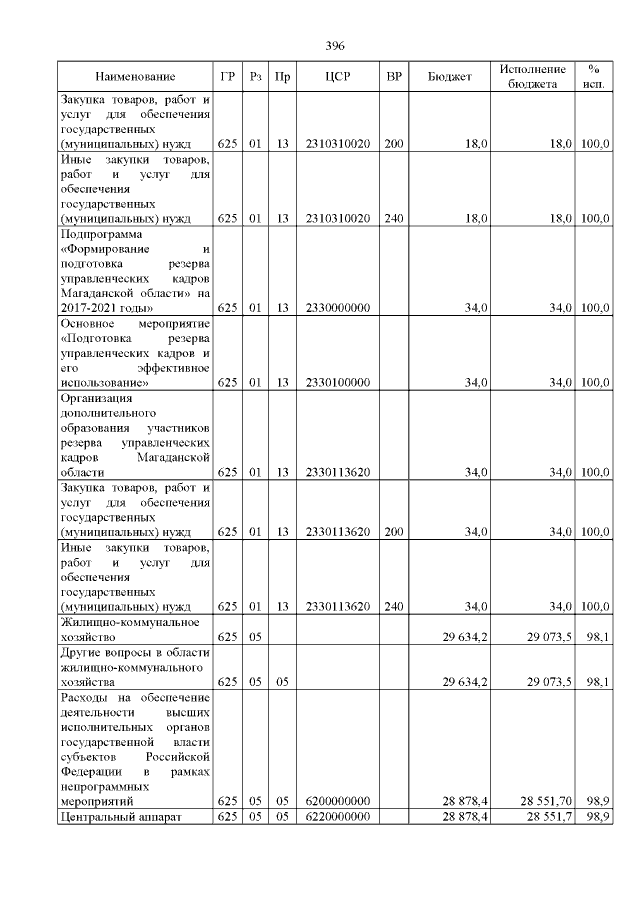 396

| Наименование | ГР | Рз | Пр | ЦСР | ВР | Бюджет | Исполнение бюджета | % исп. |
|---|---|---|---|---|---|---|---|---|
| Закупка товаров, работ и услуг для обеспечения государственных (муниципальных) нужд | 625 | 01 | 13 | 2310310020 | 200 | 18,0 | 18,0 | 100,0 |
| Иные закупки товаров, работ и услуг для обеспечения государственных (муниципальных) нужд | 625 | 01 | 13 | 2310310020 | 240 | 18,0 | 18,0 | 100,0 |
| Подпрограмма «Формирование и подготовка резерва управленческих кадров Магаданской области» на 2017-2021 годы» | 625 | 01 | 13 | 2330000000 | | 34,0 | 34,0 | 100,0 |
| Основное мероприятие «Подготовка резерва управленческих кадров и его эффективное использование» | 625 | 01 | 13 | 2330100000 | | 34,0 | 34,0 | 100,0 |
| Организация дополнительного образования участников резерва управленческих кадров Магаданской области | 625 | 01 | 13 | 2330113620 | | 34,0 | 34,0 | 100,0 |
| Закупка товаров, работ и услуг для обеспечения государственных (муниципальных) нужд | 625 | 01 | 13 | 2330113620 | 200 | 34,0 | 34,0 | 100,0 |
| Иные закупки товаров, работ и услуг для обеспечения государственных (муниципальных) нужд | 625 | 01 | 13 | 2330113620 | 240 | 34,0 | 34,0 | 100,0 |
| Жилищно-коммунальное хозяйство | 625 | 05 | | | | 29 634,2 | 29 073,5 | 98,1 |
| Другие вопросы в области жилищно-коммунального хозяйства | 625 | 05 | 05 | | | 29 634,2 | 29 073,5 | 98,1 |
| Расходы на обеспечение деятельности высших исполнительных органов государственной власти субъектов Российской Федерации в рамках непрограммных мероприятий | 625 | 05 | 05 | 6200000000 | | 28 878,4 | 28 551,70 | 98,9 |
| Центральный аппарат | 625 | 05 | 05 | 6220000000 | | 28 878,4 | 28 551,7 | 98,9 |